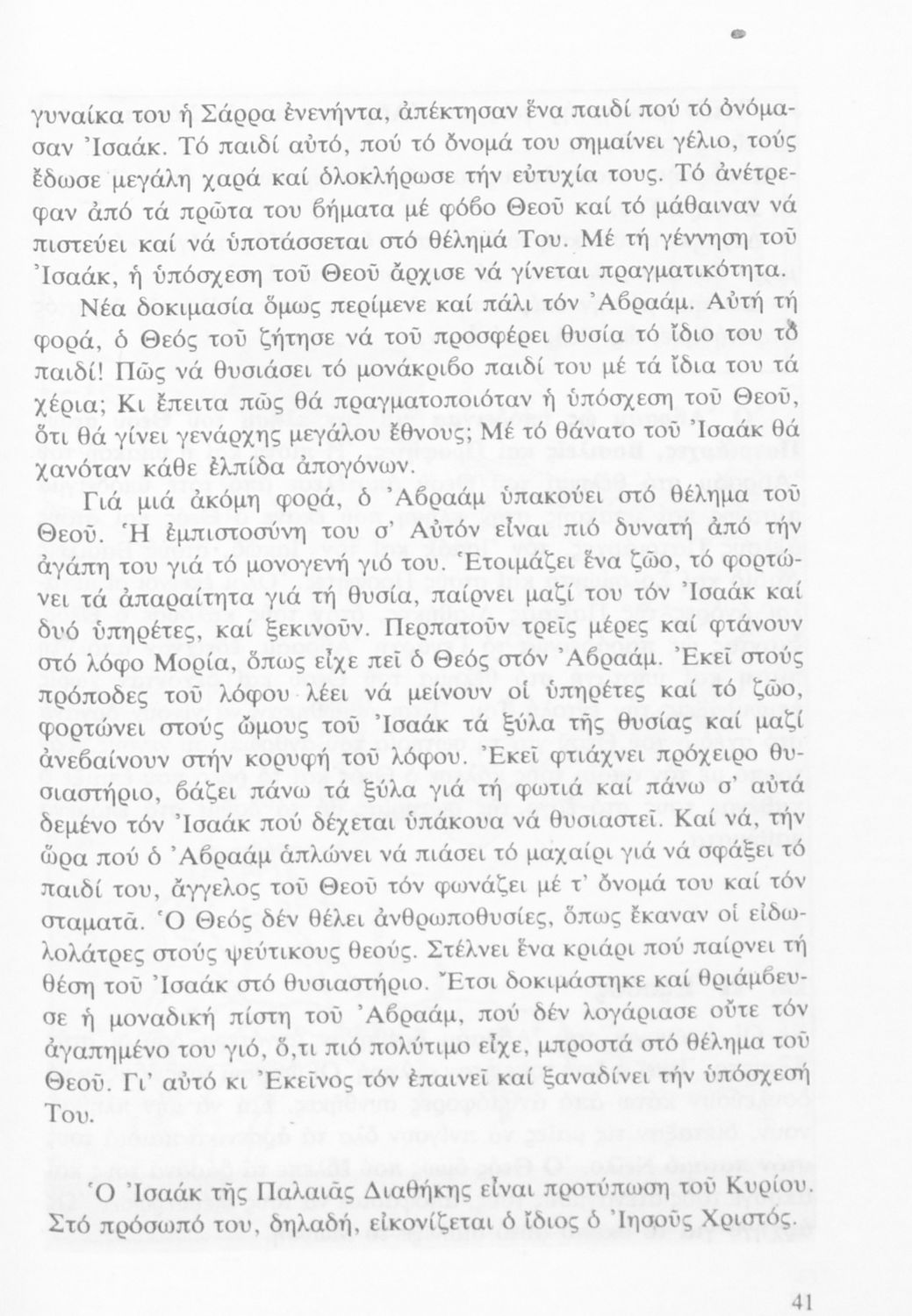 γυναίκα του ἡ Σάρρα ἐνενήντα, ἀπέκτησαν ἕνα παιδί πού τό ὀνόμασαν Ἰσαάκ. Τό παιδί αὐτό, πού τό ὄνομά του σημαίνει γέλιο, τούς ἔδωσε μεγάλη χαρά καί ὁλοκλήρωσε τήν εὐτυχία τους. Τό ἀνέτρεφαν ἀπό τά πρῶτα του βήματα μέ φόβο Θεοῦ καί τό μάθαιναν νά πιστεύει καί νά ὑποτάσσεται στό θέλημά Του. Μέ τή γέννηση τοῦ Ἰσαάκ, ἡ ὑπόσχεση τοῦ Θεοῦ ἄρχισε νά γίνεται πραγματικότητα.

Νέα δοκιμασία ὅμως περίμενε καί πάλι τόν Ἀβραάμ. Αὐτή τή φορά, ὁ Θεός τοῦ ζήτησε νά τοῦ προσφέρει θυσία τό ἴδιο του τό παιδί! Πῶς νά θυσιάσει τό μονάκριβο παιδί του μέ τά ἴδια του τά χέρια; Κι ἔπειτα πῶς θά πραγματοποιόταν ἡ ὑπόσχεση τοῦ Θεοῦ, ὅτι θά γίνει γενάρχης μεγάλου ἔθνους; Μέ τό θάνατο τοῦ Ἰσαάκ θά χανόταν κάθε ἐλπίδα ἀπογόνων.

Γιά μιά ἀκόμη φορά, ὁ Ἀβραάμ ὑπακούει στό θέλημα τοῦ Θεοῦ. Ἡ ἐμπιστοσύνη του σ' Αὐτόν εἶναι πιό δυνατή ἀπό τήν ἀγάπη του γιά τό μονογενή γιό του. Ἑτοιμάζει ἕνα ζῶο, τό φορτώνει τά ἀπαραίτητα γιά τή θυσία, παίρνει μαζί του τόν Ἰσαάκ καί δυό ὑπηρέτες, καί ξεκινοῦν. Περπατοῦν τρεῖς μέρες καί φτάνουν στό λόφο Μορία, ὅπως εἶχε πεῖ ὁ Θεός στόν Ἀβραάμ. Ἐκεῖ στούς πρόποδες τοῦ λόφου λέει νά μείνουν οἱ ὑπηρέτες καί τό ζῶο, φορτώνει στούς ὤμους τοῦ Ἰσαάκ τά ξύλα τῆς θυσίας καί μαζί ἀνεβαίνουν στήν κορυφή τοῦ λόφου. Ἐκεῖ φτιάχνει πρόχειρο θυσιαστήριο, βάζει πάνω τά ξύλα γιά τή φωτιά καί πάνω σ' αὐτά δεμένο τόν Ἰσαάκ πού δέχεται ὑπάκουα νά θυσιαστεῖ. Καί νά, τήν ὥρα πού ὁ Ἀβραάμ ἁπλώνει νά πιάσει τό μαχαίρι γιά νά σφάξει τό παιδί του, ἄγγελος τοῦ Θεοῦ τόν φωνάζει μέ τ' ὄνομά του καί τόν σταματᾶ. Ὁ Θεός δέν θέλει ἀνθρωποθυσίες, ὅπως ἔκαναν οἱ εἰδωλολάτρες στούς ψεύτικους θεούς. Στέλνει ἕνα κριάρι πού παίρνει τή θέση τοῦ Ἰσαάκ στό θυσιαστήριο. Ἔτσι δοκιμάστηκε καί θριάμβευσε ἡ μοναδική πίστη τοῦ Ἀβραάμ, πού δέν λογάριασε οὔτε τόν ἀγαπημένο του γιό, ὅ,τι πιό πολύτιμο εἶχε, μπροστά στό θέλημα τοῦ Θεοῦ. Γι' αὐτό κι Ἐκεῖνος τόν ἐπαινεῖ καί ξαναδίνει τήν ὑπόσχεσή Του.

Ὁ Ἰσαάκ τῆς Παλαιᾶς Διαθήκης εἶναι προτύπωση τοῦ Κυρίου. Στό πρόσωπό του, δηλαδή, εἰκονίζεται ὁ ἴδιος ὁ Ἰησοῦς Χριστός.

41